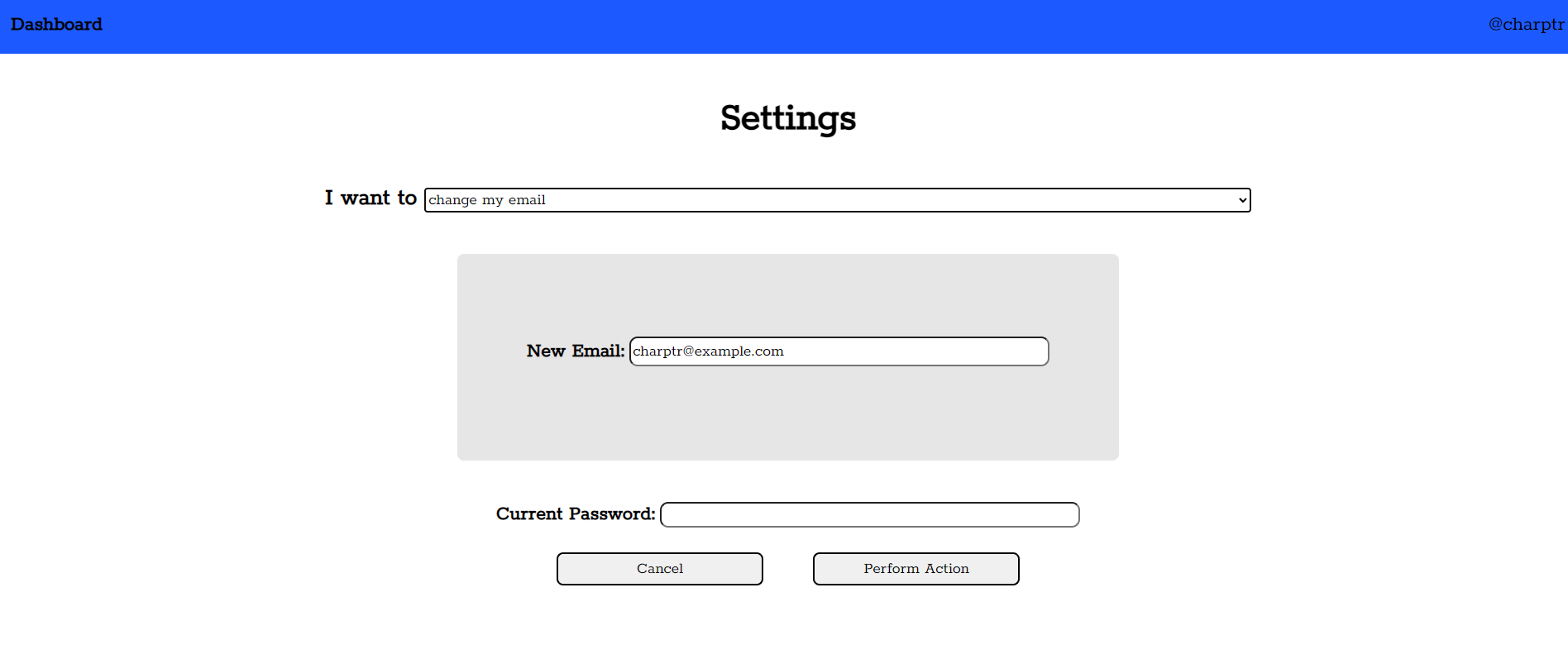 Dashboard

@charptr

Settings

I want to change my email

New Email: charptr@example.com

Current Password:

Cancel

Perform Action